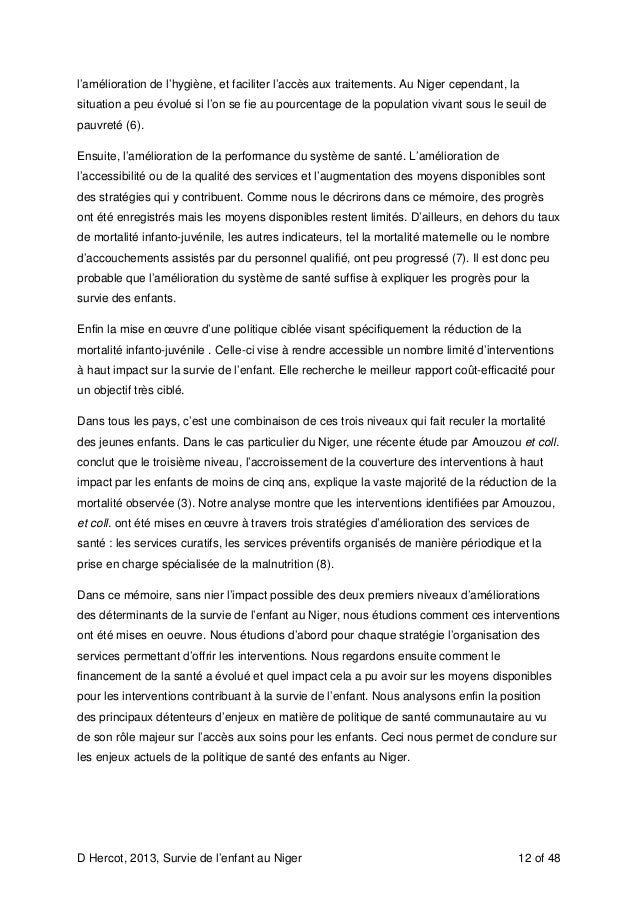 l'amélioration de l'hygiène, et faciliter l'accès aux traitements. Au Niger cependant, la situation a peu évolué si l'on se fie au pourcentage de la population vivant sous le seuil de pauvreté (6).

Ensuite, l'amélioration de la performance du système de santé. L'amélioration de l'accessibilité ou de la qualité des services et l'augmentation des moyens disponibles sont des stratégies qui y contribuent. Comme nous le décrirons dans ce mémoire, des progrès ont été enregistrés mais les moyens disponibles restent limités. D'ailleurs, en dehors du taux de mortalité infanto-juvénile, les autres indicateurs, tel la mortalité maternelle ou le nombre d'accouchements assistés par du personnel qualifié, ont peu progressé (7). Il est donc peu probable que l'amélioration du système de santé suffise à expliquer les progrès pour la survie des enfants.

Enfin la mise en œuvre d'une politique ciblée visant spécifiquement la réduction de la mortalité infanto-juvénile . Celle-ci vise à rendre accessible un nombre limité d'interventions à haut impact sur la survie de l'enfant. Elle recherche le meilleur rapport coût-efficacité pour un objectif très ciblé.

Dans tous les pays, c'est une combinaison de ces trois niveaux qui fait reculer la mortalité des jeunes enfants. Dans le cas particulier du Niger, une récente étude par Amouzou et coll. conclut que le troisième niveau, l'accroissement de la couverture des interventions à haut impact par les enfants de moins de cinq ans, explique la vaste majorité de la réduction de la mortalité observée (3). Notre analyse montre que les interventions identifiées par Amouzou, et coll. ont été mises en œuvre à travers trois stratégies d'amélioration des services de santé : les services curatifs, les services préventifs organisés de manière périodique et la prise en charge spécialisée de la malnutrition (8).

Dans ce mémoire, sans nier l'impact possible des deux premiers niveaux d'améliorations des déterminants de la survie de l'enfant au Niger, nous étudions comment ces interventions ont été mises en oeuvre. Nous étudions d'abord pour chaque stratégie l'organisation des services permettant d'offrir les interventions. Nous regardons ensuite comment le financement de la santé a évolué et quel impact cela a pu avoir sur les moyens disponibles pour les interventions contribuant à la survie de l'enfant. Nous analysons enfin la position des principaux détenteurs d'enjeux en matière de politique de santé communautaire au vu de son rôle majeur sur l'accès aux soins pour les enfants. Ceci nous permet de conclure sur les enjeux actuels de la politique de santé des enfants au Niger.

D Hercot, 2013, Survie de l'enfant au Niger 12 of 48